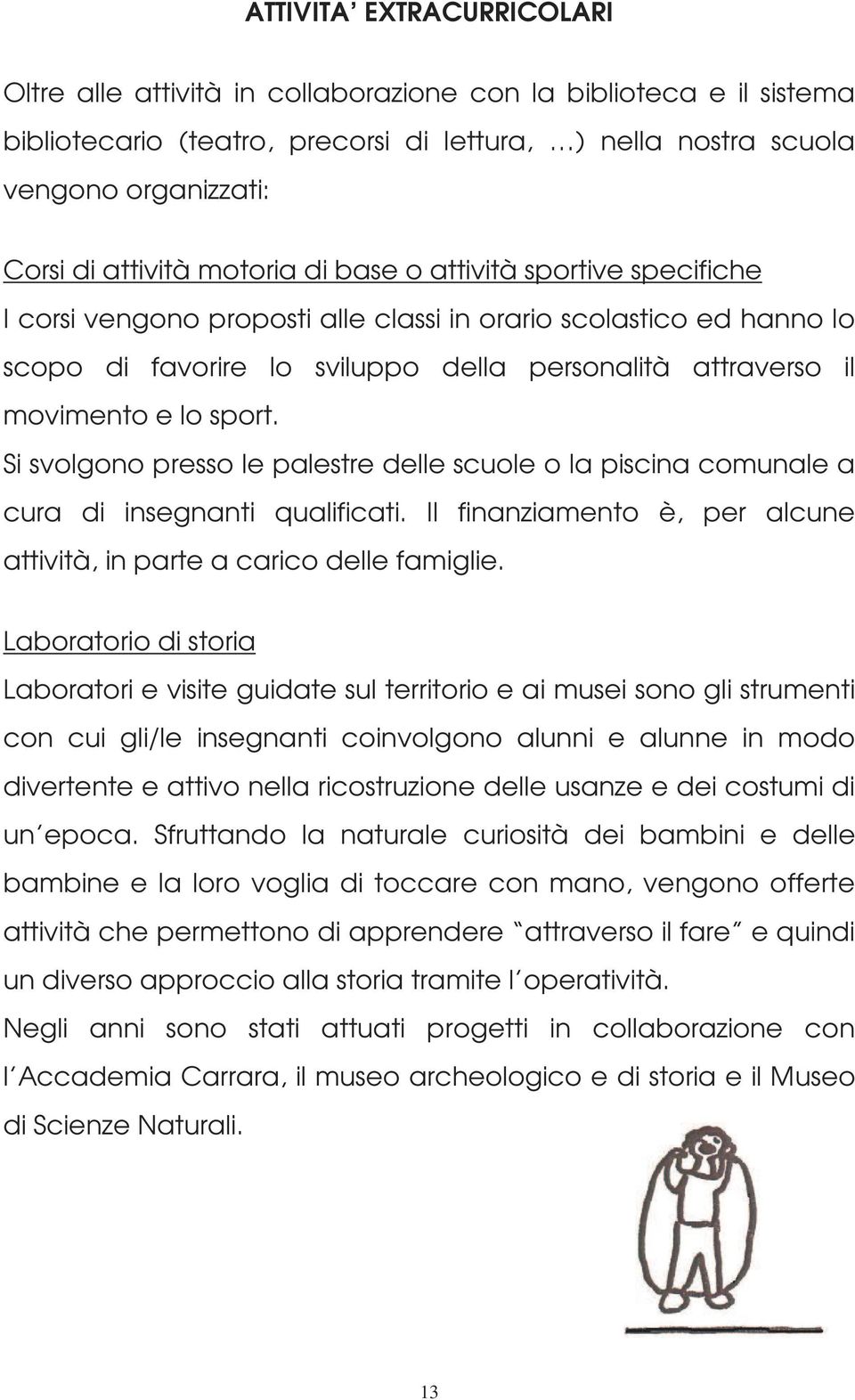 ATTIVITA' EXTRACURRICOLARI

Oltre alle attività in collaborazione con la biblioteca e il sistema bibliotecario (teatro, precorsi di lettura, …) nella nostra scuola vengono organizzati:

Corsi di attività motoria di base o attività sportive specifiche
I corsi vengono proposti alle classi in orario scolastico ed hanno lo scopo di favorire lo sviluppo della personalità attraverso il movimento e lo sport.
Si svolgono presso le palestre delle scuole o la piscina comunale a cura di insegnanti qualificati. Il finanziamento è, per alcune attività, in parte a carico delle famiglie.

Laboratorio di storia
Laboratori e visite guidate sul territorio e ai musei sono gli strumenti con cui gli/le insegnanti coinvolgono alunni e alunne in modo divertente e attivo nella ricostruzione delle usanze e dei costumi di un'epoca. Sfruttando la naturale curiosità dei bambini e delle bambine e la loro voglia di toccare con mano, vengono offerte attività che permettono di apprendere "attraverso il fare" e quindi un diverso approccio alla storia tramite l'operatività.
Negli anni sono stati attuati progetti in collaborazione con l'Accademia Carrara, il museo archeologico e di storia e il Museo di Scienze Naturali.

13